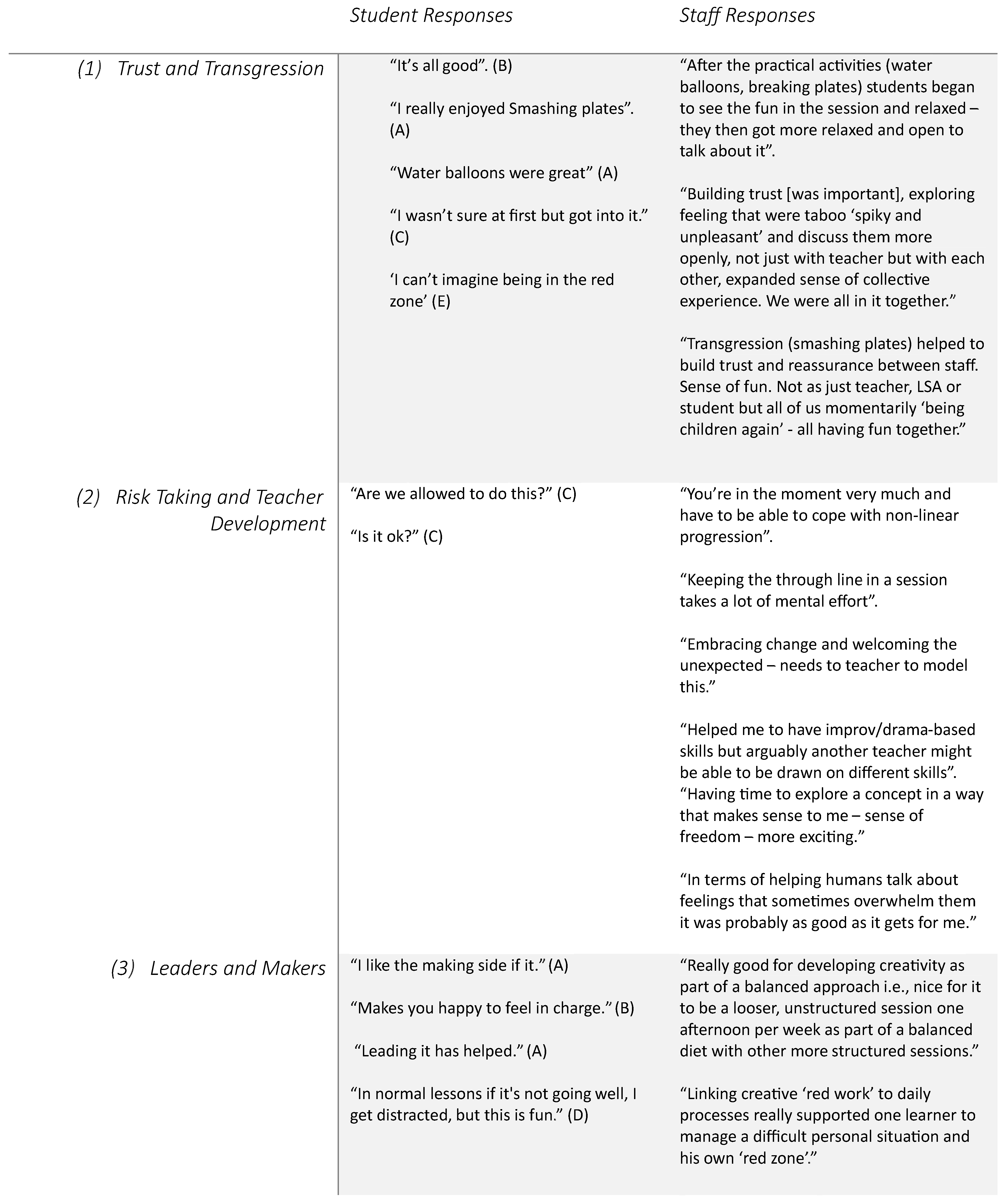 | | Student Responses | Staff Responses |
|---|---|---|
| (1) Trust and Transgression | "It's all good". (B) "I really enjoyed Smashing plates". (A) "Water balloons were great" (A) "I wasn't sure at first but got into it." (C) 'I can't imagine being in the red zone' (E) | "After the practical activities (water balloons, breaking plates) students began to see the fun in the session and relaxed – they then got more relaxed and open to talk about it". "Building trust [was important], exploring feeling that were taboo 'spiky and unpleasant' and discuss them more openly, not just with teacher but with each other, expanded sense of collective experience. We were all in it together." "Transgression (smashing plates) helped to build trust and reassurance between staff. Sense of fun. Not as just teacher, LSA or student but all of us momentarily 'being children again' - all having fun together." |
| (2) Risk Taking and Teacher Development | "Are we allowed to do this?" (C) "Is it ok?" (C) | "You're in the moment very much and have to be able to cope with non-linear progression". "Keeping the through line in a session takes a lot of mental effort". "Embracing change and welcoming the unexpected – needs to teacher to model this." "Helped me to have improv/drama-based skills but arguably another teacher might be able to be drawn on different skills". "Having time to explore a concept in a way that makes sense to me – sense of freedom – more exciting." "In terms of helping humans talk about feelings that sometimes overwhelm them it was probably as good as it gets for me." |
| (3) Leaders and Makers | "I like the making side if it." (A) "Makes you happy to feel in charge." (B) "Leading it has helped." (A) "In normal lessons if it's not going well, I get distracted, but this is fun." (D) | "Really good for developing creativity as part of a balanced approach i.e., nice for it to be a looser, unstructured session one afternoon per week as part of a balanced diet with other more structured sessions." "Linking creative 'red work' to daily processes really supported one learner to manage a difficult personal situation and his own 'red zone'." |